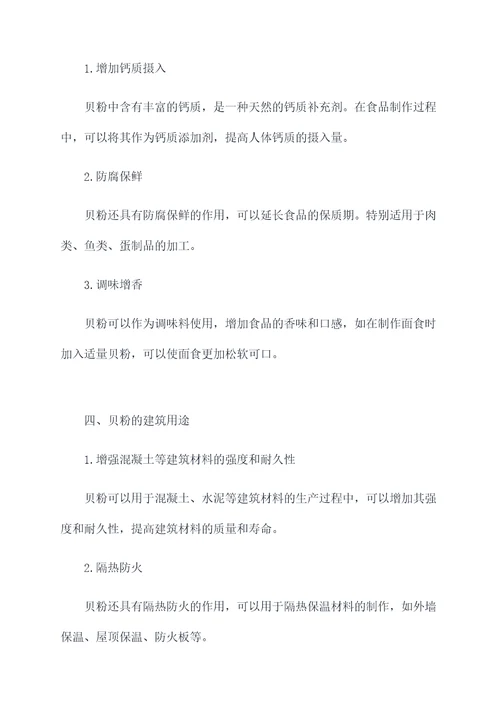 1. 增加钙质摄入

贝粉中含有丰富的钙质，是一种天然的钙质补充剂。在食品制作过程中，可以将其作为钙质添加剂，提高人体钙质的摄入量。

2. 防腐保鲜

贝粉还具有防腐保鲜的作用，可以延长食品的保质期。特别适用于肉类、鱼类、蛋制品的加工。

3. 调味增香

贝粉可以作为调味料使用，增加食品的香味和口感，如在制作面食时加入适量贝粉，可以使面食更加松软可口。

四、贝粉的建筑用途

1. 增强混凝土等建筑材料的强度和耐久性

贝粉可以用于混凝土、水泥等建筑材料的生产过程中，可以增加其强度和耐久性，提高建筑材料的质量和寿命。

2. 隔热防火

贝粉还具有隔热防火的作用，可以用于隔热保温材料的制作，如外墙保温、屋顶保温、防火板等。